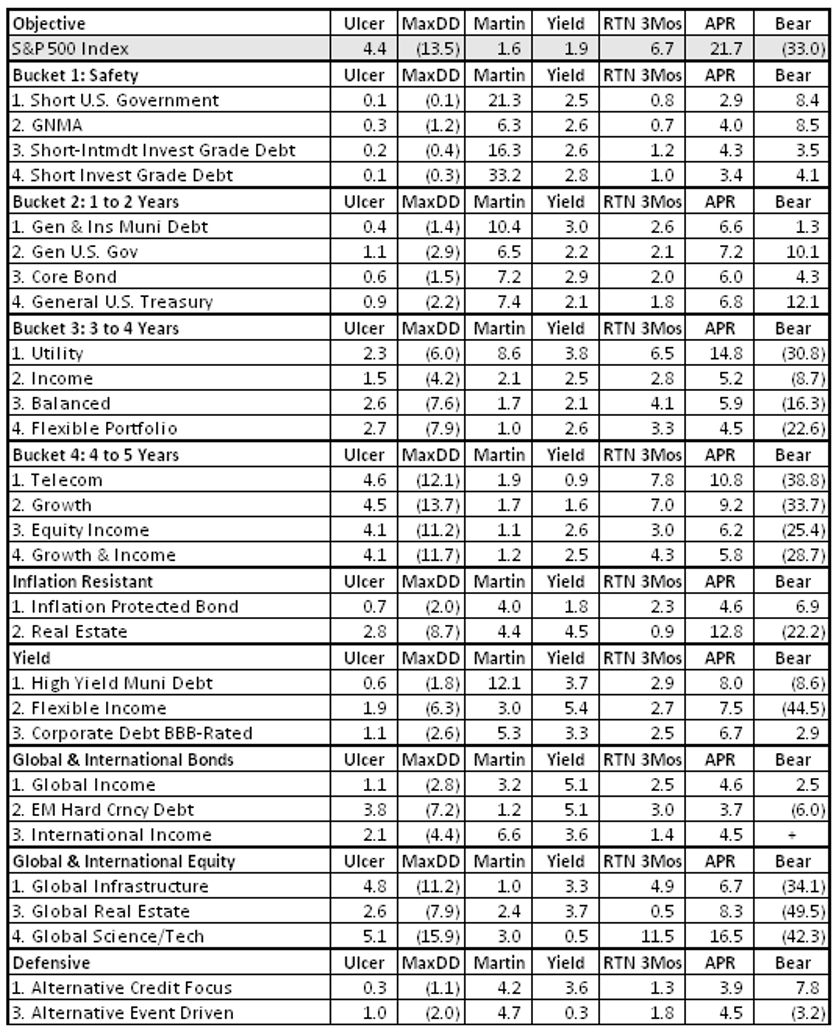 | Objective | Ulcer | MaxDD | Martin | Yield | RTN 3Mos | APR | Bear |
|---|---|---|---|---|---|---|---|
| S&P 500 Index | 4.4 | (13.5) | 1.6 | 1.9 | 6.7 | 21.7 | (33.0) |
| Bucket 1: Safety | Ulcer | MaxDD | Martin | Yield | RTN 3Mos | APR | Bear |
| 1. Short U.S. Government | 0.1 | (0.1) | 21.3 | 2.5 | 0.8 | 2.9 | 8.4 |
| 2. GNMA | 0.3 | (1.2) | 6.3 | 2.6 | 0.7 | 4.0 | 8.5 |
| 3. Short-Intmdt Invest Grade Debt | 0.2 | (0.4) | 16.3 | 2.6 | 1.2 | 4.3 | 3.5 |
| 4. Short Invest Grade Debt | 0.1 | (0.3) | 33.2 | 2.8 | 1.0 | 3.4 | 4.1 |
| Bucket 2: 1 to 2 Years | Ulcer | MaxDD | Martin | Yield | RTN 3Mos | APR | Bear |
| 1. Gen & Ins Muni Debt | 0.4 | (1.4) | 10.4 | 3.0 | 2.6 | 6.6 | 1.3 |
| 2. Gen U.S. Gov | 1.1 | (2.9) | 6.5 | 2.2 | 2.1 | 7.2 | 10.1 |
| 3. Core Bond | 0.6 | (1.5) | 7.2 | 2.9 | 2.0 | 6.0 | 4.3 |
| 4. General U.S. Treasury | 0.9 | (2.2) | 7.4 | 2.1 | 1.8 | 6.8 | 12.1 |
| Bucket 3: 3 to 4 Years | Ulcer | MaxDD | Martin | Yield | RTN 3Mos | APR | Bear |
| 1. Utility | 2.3 | (6.0) | 8.6 | 3.8 | 6.5 | 14.8 | (30.8) |
| 2. Income | 1.5 | (4.2) | 2.1 | 2.5 | 2.8 | 5.2 | (8.7) |
| 3. Balanced | 2.6 | (7.6) | 1.7 | 2.1 | 4.1 | 5.9 | (16.3) |
| 4. Flexible Portfolio | 2.7 | (7.9) | 1.0 | 2.6 | 3.3 | 4.5 | (22.6) |
| Bucket 4: 4 to 5 Years | Ulcer | MaxDD | Martin | Yield | RTN 3Mos | APR | Bear |
| 1. Telecom | 4.6 | (12.1) | 1.9 | 0.9 | 7.8 | 10.8 | (38.8) |
| 2. Growth | 4.5 | (13.7) | 1.7 | 1.6 | 7.0 | 9.2 | (33.7) |
| 3. Equity Income | 4.1 | (11.2) | 1.1 | 2.6 | 3.0 | 6.2 | (25.4) |
| 4. Growth & Income | 4.1 | (11.7) | 1.2 | 2.5 | 4.3 | 5.8 | (28.7) |
| Inflation Resistant | Ulcer | MaxDD | Martin | Yield | RTN 3Mos | APR | Bear |
| 1. Inflation Protected Bond | 0.7 | (2.0) | 4.0 | 1.8 | 2.3 | 4.6 | 6.9 |
| 2. Real Estate | 2.8 | (8.7) | 4.4 | 4.5 | 0.9 | 12.8 | (22.2) |
| Yield | Ulcer | MaxDD | Martin | Yield | RTN 3Mos | APR | Bear |
| 1. High Yield Muni Debt | 0.6 | (1.8) | 12.1 | 3.7 | 2.9 | 8.0 | (8.6) |
| 2. Flexible Income | 1.9 | (6.3) | 3.0 | 5.4 | 2.7 | 7.5 | (44.5) |
| 3. Corporate Debt BBB-Rated | 1.1 | (2.6) | 5.3 | 3.3 | 2.5 | 6.7 | 2.9 |
| Global & International Bonds | Ulcer | MaxDD | Martin | Yield | RTN 3Mos | APR | Bear |
| 1. Global Income | 1.1 | (2.8) | 3.2 | 5.1 | 2.5 | 4.6 | 2.5 |
| 2. EM Hard Crncy Debt | 3.8 | (7.2) | 1.2 | 5.1 | 3.0 | 3.7 | (6.0) |
| 3. International Income | 2.1 | (4.4) | 6.6 | 3.6 | 1.4 | 4.5 | + |
| Global & International Equity | Ulcer | MaxDD | Martin | Yield | RTN 3Mos | APR | Bear |
| 1. Global Infrastructure | 4.8 | (11.2) | 1.0 | 3.3 | 4.9 | 6.7 | (34.1) |
| 3. Global Real Estate | 2.6 | (7.9) | 2.4 | 3.7 | 0.5 | 8.3 | (49.5) |
| 4. Global Science/Tech | 5.1 | (15.9) | 3.0 | 0.5 | 11.5 | 16.5 | (42.3) |
| Defensive | Ulcer | MaxDD | Martin | Yield | RTN 3Mos | APR | Bear |
| 1. Alternative Credit Focus | 0.3 | (1.1) | 4.2 | 3.6 | 1.3 | 3.9 | 7.8 |
| 3. Alternative Event Driven | 1.0 | (2.0) | 4.7 | 0.3 | 1.8 | 4.5 | (3.2) |